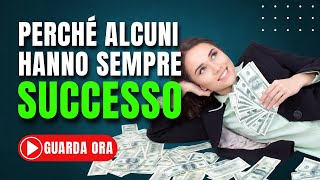 PERCHÉ ALCUNI HANNO SEMPRE SUCCESSO

GUARDA ORA